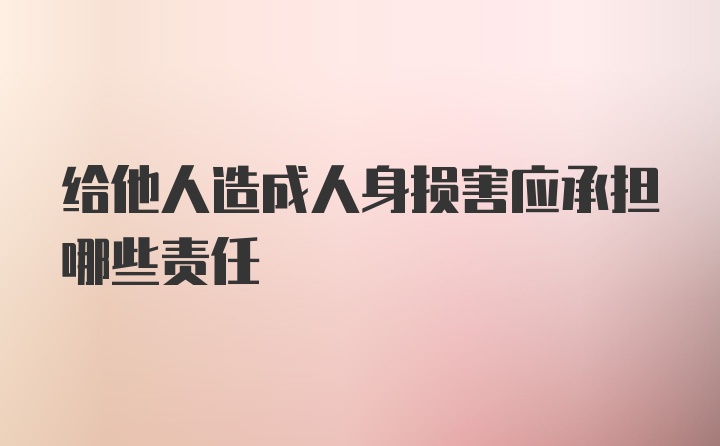 给他人造成人身损害应承担哪些责任